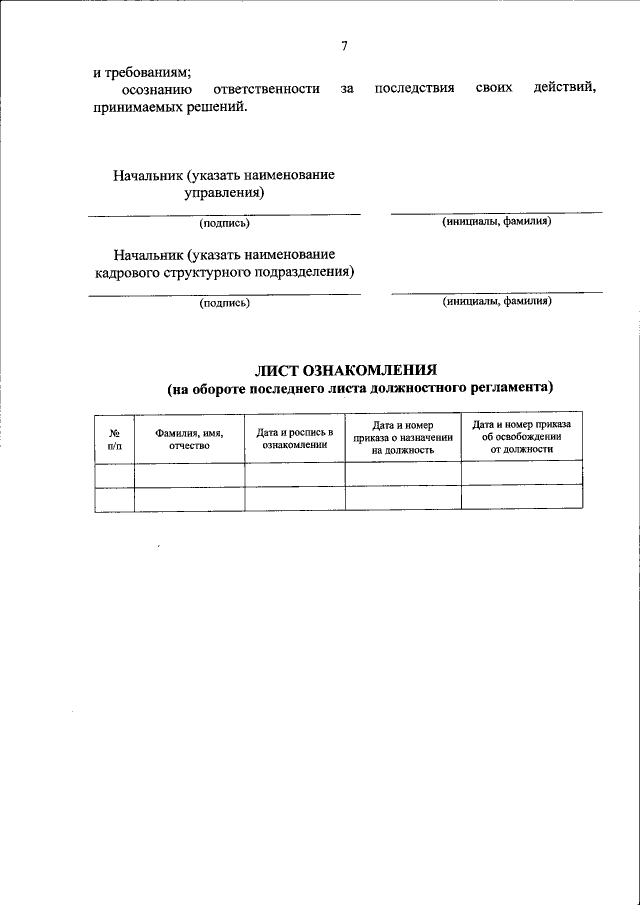 7

и требованиям;

осознанию ответственности за последствия своих действий, принимаемых решений.

Начальник (указать наименование управления)

(подпись)

(инициалы, фамилия)

Начальник (указать наименование кадрового структурного подразделения)

(подпись)

(инициалы, фамилия)

ЛИСТ ОЗНАКОМЛЕНИЯ
(на обороте последнего листа должностного регламента)

| № п/п | Фамилия, имя, отчество | Дата и роспись в ознакомлении | Дата и номер приказа о назначении на должность | Дата и номер приказа об освобождении от должности |
|---|---|---|---|---|
| | | | | |
| | | | | |